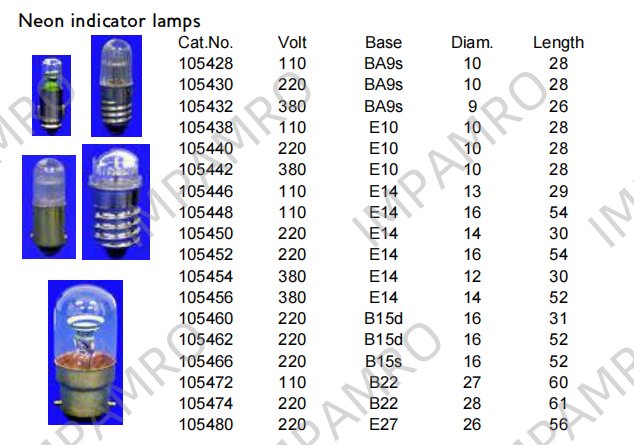 Neon indicator lamps

| Cat.No. | Volt | Base | Diam. | Length |
|---|---|---|---|---|
| 105428 | 110 | BA9s | 10 | 28 |
| 105430 | 220 | BA9s | 10 | 28 |
| 105432 | 380 | BA9s | 9 | 26 |
| 105438 | 110 | E10 | 10 | 28 |
| 105440 | 220 | E10 | 10 | 28 |
| 105442 | 380 | E10 | 10 | 28 |
| 105446 | 110 | E14 | 13 | 29 |
| 105448 | 110 | E14 | 16 | 54 |
| 105450 | 220 | E14 | 14 | 30 |
| 105452 | 220 | E14 | 16 | 54 |
| 105454 | 380 | E14 | 12 | 30 |
| 105456 | 380 | E14 | 14 | 52 |
| 105460 | 220 | B15d | 16 | 31 |
| 105462 | 220 | B15d | 16 | 52 |
| 105466 | 220 | B15s | 16 | 52 |
| 105472 | 110 | B22 | 27 | 60 |
| 105474 | 220 | B22 | 28 | 61 |
| 105480 | 220 | E27 | 26 | 56 |

IMPAMRO